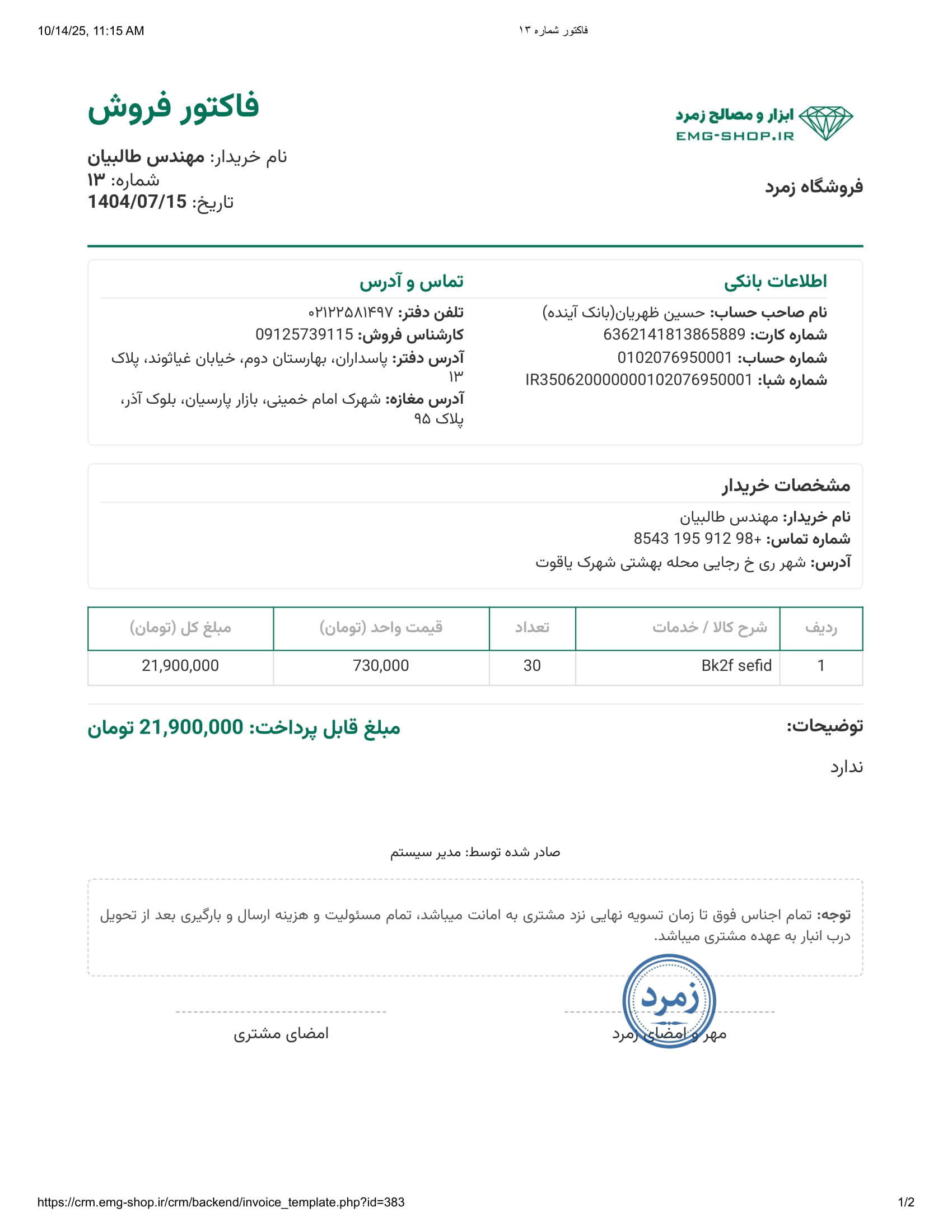 10/14/25, 11:15 AM

فاکتور شماره ۱۳

ابزار و مصالح زمرد
EMG-SHOP.IR

فروشگاه زمرد

فاکتور فروش

نام خریدار: مهندس طالبیان
شماره: ۱۳
تاریخ: 1404/07/15

اطلاعات بانکی

نام صاحب حساب: حسین ظهریان(بانک آینده)
شماره کارت: 6362141813865889
شماره حساب: 0102076950001
شماره شبا: IR350620000000102076950001

تماس و آدرس

تلفن دفتر: ۰۲۱۲۲۵۸۱۴۹۷
کارشناس فروش: 09125739115
آدرس دفتر: پاسداران، بهارستان دوم، خیابان غیاثوند، پلاک ۱۳
آدرس مغازه: شهرک امام خمینی، بازار پارسیان، بلوک آذر، پلاک ۹۵

مشخصات خریدار

نام خریدار: مهندس طالبیان
شماره تماس: +98 912 195 8543
آدرس: شهر ری خ رجایی محله بهشتی شهرک یاقوت

| ردیف | شرح کالا / خدمات | تعداد | قیمت واحد (تومان) | مبلغ کل (تومان) |
|---|---|---|---|---|
| 1 | Bk2f sefid | 30 | 730,000 | 21,900,000 |

توضیحات:

ندارد

مبلغ قابل پرداخت: 21,900,000 تومان

صادر شده توسط: مدیر سیستم

توجه: تمام اجناس فوق تا زمان تسویه نهایی نزد مشتری به امانت میباشد، تمام مسئولیت و هزینه ارسال و بارگیری بعد از تحویل درب انبار به عهده مشتری میباشد.

زمرد

مهر و امضای زمرد

امضای مشتری

https://crm.emg-shop.ir/crm/backend/invoice_template.php?id=383

1/2